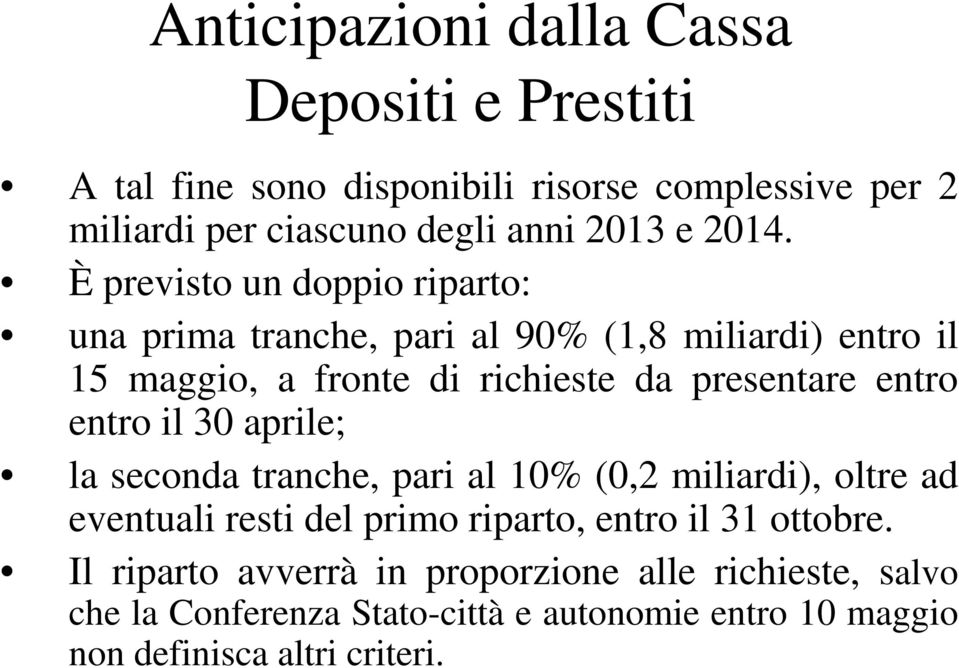 Anticipazioni dalla Cassa Depositi e Prestiti

• A tal fine sono disponibili risorse complessive per 2 miliardi per ciascuno degli anni 2013 e 2014.

• È previsto un doppio riparto:

• una prima tranche, pari al 90% (1,8 miliardi) entro il 15 maggio, a fronte di richieste da presentare entro entro il 30 aprile;

• la seconda tranche, pari al 10% (0,2 miliardi), oltre ad eventuali resti del primo riparto, entro il 31 ottobre.

• Il riparto avverrà in proporzione alle richieste, salvo che la Conferenza Stato-città e autonomie entro 10 maggio non definisca altri criteri.